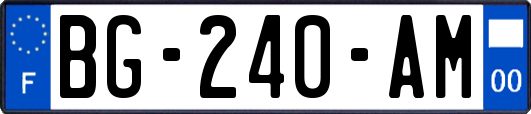 F

BG-240-AM

00